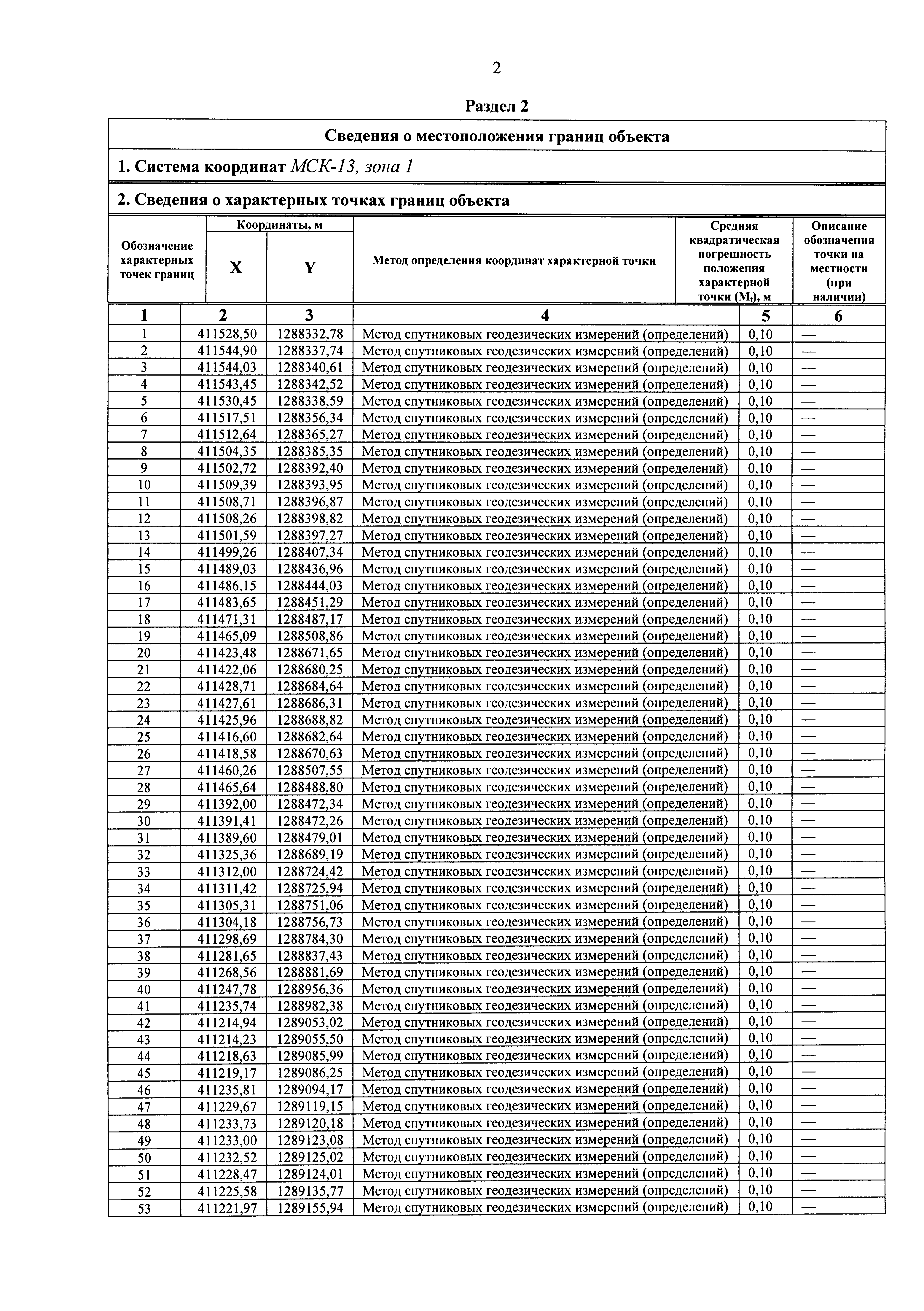 2

Раздел 2

Сведения о местоположения границ объекта

1. Система координат МСК-13, зона 1

2. Сведения о характерных точках границ объекта

| Обозначение характерных точек границ | Координаты, м X | Координаты, м Y | Метод определения координат характерной точки | Средняя квадратическая погрешность положения характерной точки ($M_t$), м | Описание обозначения точки на местности (при наличии) |
|---|---|---|---|---|---|
| 1 | 2 | 3 | 4 | 5 | 6 |
| 1 | 411528,50 | 1288332,78 | Метод спутниковых геодезических измерений (определений) | 0,10 | — |
| 2 | 411544,90 | 1288337,74 | Метод спутниковых геодезических измерений (определений) | 0,10 | — |
| 3 | 411544,03 | 1288340,61 | Метод спутниковых геодезических измерений (определений) | 0,10 | — |
| 4 | 411543,45 | 1288342,52 | Метод спутниковых геодезических измерений (определений) | 0,10 | — |
| 5 | 411530,45 | 1288338,59 | Метод спутниковых геодезических измерений (определений) | 0,10 | — |
| 6 | 411517,51 | 1288356,34 | Метод спутниковых геодезических измерений (определений) | 0,10 | — |
| 7 | 411512,64 | 1288365,27 | Метод спутниковых геодезических измерений (определений) | 0,10 | — |
| 8 | 411504,35 | 1288385,35 | Метод спутниковых геодезических измерений (определений) | 0,10 | — |
| 9 | 411502,72 | 1288392,40 | Метод спутниковых геодезических измерений (определений) | 0,10 | — |
| 10 | 411509,39 | 1288393,95 | Метод спутниковых геодезических измерений (определений) | 0,10 | — |
| 11 | 411508,71 | 1288396,87 | Метод спутниковых геодезических измерений (определений) | 0,10 | — |
| 12 | 411508,26 | 1288398,82 | Метод спутниковых геодезических измерений (определений) | 0,10 | — |
| 13 | 411501,59 | 1288397,27 | Метод спутниковых геодезических измерений (определений) | 0,10 | — |
| 14 | 411499,26 | 1288407,34 | Метод спутниковых геодезических измерений (определений) | 0,10 | — |
| 15 | 411489,03 | 1288436,96 | Метод спутниковых геодезических измерений (определений) | 0,10 | — |
| 16 | 411486,15 | 1288444,03 | Метод спутниковых геодезических измерений (определений) | 0,10 | — |
| 17 | 411483,65 | 1288451,29 | Метод спутниковых геодезических измерений (определений) | 0,10 | — |
| 18 | 411471,31 | 1288487,17 | Метод спутниковых геодезических измерений (определений) | 0,10 | — |
| 19 | 411465,09 | 1288508,86 | Метод спутниковых геодезических измерений (определений) | 0,10 | — |
| 20 | 411423,48 | 1288671,65 | Метод спутниковых геодезических измерений (определений) | 0,10 | — |
| 21 | 411422,06 | 1288680,25 | Метод спутниковых геодезических измерений (определений) | 0,10 | — |
| 22 | 411428,71 | 1288684,64 | Метод спутниковых геодезических измерений (определений) | 0,10 | — |
| 23 | 411427,61 | 1288686,31 | Метод спутниковых геодезических измерений (определений) | 0,10 | — |
| 24 | 411425,96 | 1288688,82 | Метод спутниковых геодезических измерений (определений) | 0,10 | — |
| 25 | 411416,60 | 1288682,64 | Метод спутниковых геодезических измерений (определений) | 0,10 | — |
| 26 | 411418,58 | 1288670,63 | Метод спутниковых геодезических измерений (определений) | 0,10 | — |
| 27 | 411460,26 | 1288507,55 | Метод спутниковых геодезических измерений (определений) | 0,10 | — |
| 28 | 411465,64 | 1288488,80 | Метод спутниковых геодезических измерений (определений) | 0,10 | — |
| 29 | 411392,00 | 1288472,34 | Метод спутниковых геодезических измерений (определений) | 0,10 | — |
| 30 | 411391,41 | 1288472,26 | Метод спутниковых геодезических измерений (определений) | 0,10 | — |
| 31 | 411389,60 | 1288479,01 | Метод спутниковых геодезических измерений (определений) | 0,10 | — |
| 32 | 411325,36 | 1288689,19 | Метод спутниковых геодезических измерений (определений) | 0,10 | — |
| 33 | 411312,00 | 1288724,42 | Метод спутниковых геодезических измерений (определений) | 0,10 | — |
| 34 | 411311,42 | 1288725,94 | Метод спутниковых геодезических измерений (определений) | 0,10 | — |
| 35 | 411305,31 | 1288751,06 | Метод спутниковых геодезических измерений (определений) | 0,10 | — |
| 36 | 411304,18 | 1288756,73 | Метод спутниковых геодезических измерений (определений) | 0,10 | — |
| 37 | 411298,69 | 1288784,30 | Метод спутниковых геодезических измерений (определений) | 0,10 | — |
| 38 | 411281,65 | 1288837,43 | Метод спутниковых геодезических измерений (определений) | 0,10 | — |
| 39 | 411268,56 | 1288881,69 | Метод спутниковых геодезических измерений (определений) | 0,10 | — |
| 40 | 411247,78 | 1288956,36 | Метод спутниковых геодезических измерений (определений) | 0,10 | — |
| 41 | 411235,74 | 1288982,38 | Метод спутниковых геодезических измерений (определений) | 0,10 | — |
| 42 | 411214,94 | 1289053,02 | Метод спутниковых геодезических измерений (определений) | 0,10 | — |
| 43 | 411214,23 | 1289055,50 | Метод спутниковых геодезических измерений (определений) | 0,10 | — |
| 44 | 411218,63 | 1289085,99 | Метод спутниковых геодезических измерений (определений) | 0,10 | — |
| 45 | 411219,17 | 1289086,25 | Метод спутниковых геодезических измерений (определений) | 0,10 | — |
| 46 | 411235,81 | 1289094,17 | Метод спутниковых геодезических измерений (определений) | 0,10 | — |
| 47 | 411229,67 | 1289119,15 | Метод спутниковых геодезических измерений (определений) | 0,10 | — |
| 48 | 411233,73 | 1289120,18 | Метод спутниковых геодезических измерений (определений) | 0,10 | — |
| 49 | 411233,00 | 1289123,08 | Метод спутниковых геодезических измерений (определений) | 0,10 | — |
| 50 | 411232,52 | 1289125,02 | Метод спутниковых геодезических измерений (определений) | 0,10 | — |
| 51 | 411228,47 | 1289124,01 | Метод спутниковых геодезических измерений (определений) | 0,10 | — |
| 52 | 411225,58 | 1289135,77 | Метод спутниковых геодезических измерений (определений) | 0,10 | — |
| 53 | 411221,97 | 1289155,94 | Метод спутниковых геодезических измерений (определений) | 0,10 | — |